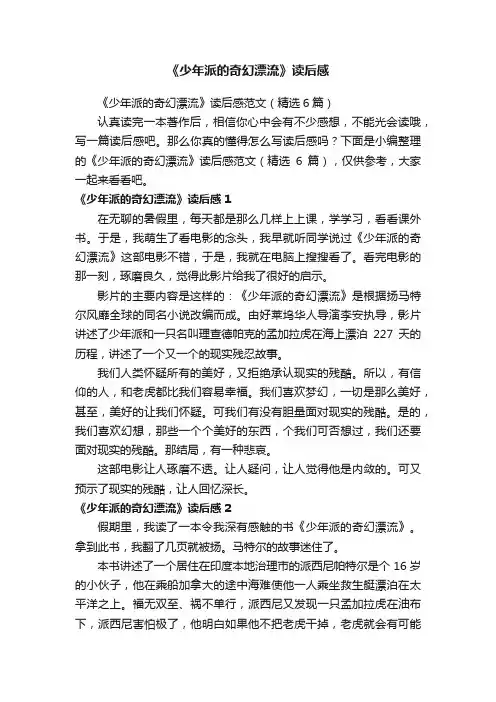 《少年派的奇幻漂流》读后感

《少年派的奇幻漂流》读后感范文（精选 6 篇）

认真读完一本著作后，相信你心中会有不少感想，不能光会读哦，写一篇读后感吧。那么你真的懂得怎么写读后感吗？下面是小编整理的《少年派的奇幻漂流》读后感范文（精选 6 篇），仅供参考，大家一起来看看吧。

《少年派的奇幻漂流》读后感 1

在无聊的暑假里，每天都是那么几样上上课，学学习，看看课外书。于是，我萌生了看电影的念头，我早就听同学说过《少年派的奇幻漂流》这部电影不错，于是，我就在电脑上搜搜看了。看完电影的那一刻，琢磨良久，觉得此影片给我了很好的启示。

影片的主要内容是这样的：《少年派的奇幻漂流》是根据扬马特尔风靡全球的同名小说改编而成。由好莱坞华人导演李安执导，影片讲述了少年派和一只名叫理查德帕克的孟加拉虎在海上漂泊 227 天的历程，讲述了一个又一个的现实残忍故事。

我们人类怀疑所有的美好，又拒绝承认现实的残酷。所以，有信仰的人，和老虎都比我们容易幸福。我们喜欢梦幻，一切是那么美好，甚至，美好的让我们怀疑。可我们有没有胆量面对现实的残酷。是的，我们喜欢幻想，那些一个个美好的东西，个我们可否想过，我们还要面对现实的残酷。那结局，有一种悲哀。

这部电影让人琢磨不透。让人疑问，让人觉得他是内敛的。可又预示了现实的残酷，让人回忆深长。

《少年派的奇幻漂流》读后感 2

假期里，我读了一本令我深有感触的书《少年派的奇幻漂流》。拿到此书，我翻了几页就被扬。马特尔的故事迷住了。

本书讲述了一个居住在印度本地治理市的派西尼帕特尔是个 16 岁的小伙子，他在乘船加拿大的途中海难使他一人乘坐救生艇漂泊在太平洋之上。福无双至、祸不单行，派西尼又发现一只孟加拉虎在油布下，派西尼害怕极了，他明白如果他不把老虎干掉，老虎就会有可能